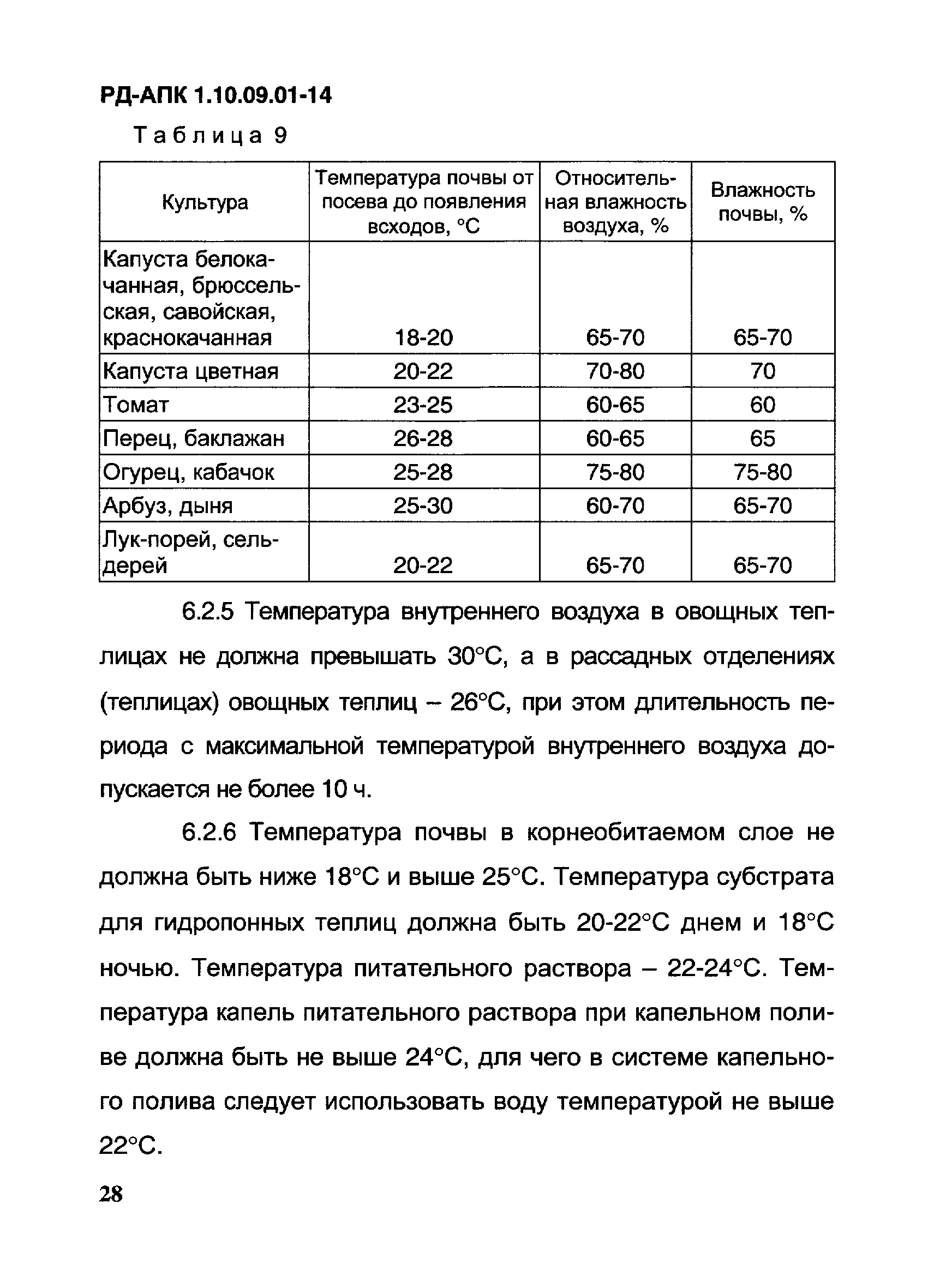 РД-АПК 1.10.09.01-14

Таблица 9

| Культура | Температура почвы от посева до появления всходов, °С | Относительная влажность воздуха, % | Влажность почвы, % |
|---|---|---|---|
| Капуста белокачанная, брюссельская, савойская, краснокачанная | 18-20 | 65-70 | 65-70 |
| Капуста цветная | 20-22 | 70-80 | 70 |
| Томат | 23-25 | 60-65 | 60 |
| Перец, баклажан | 26-28 | 60-65 | 65 |
| Огурец, кабачок | 25-28 | 75-80 | 75-80 |
| Арбуз, дыня | 25-30 | 60-70 | 65-70 |
| Лук-порей, сельдерей | 20-22 | 65-70 | 65-70 |

6.2.5 Температура внутреннего воздуха в овощных теплицах не должна превышать 30°С, а в рассадных отделениях (теплицах) овощных теплиц – 26°С, при этом длительность периода с максимальной температурой внутреннего воздуха допускается не более 10 ч.

6.2.6 Температура почвы в корнеобитаемом слое не должна быть ниже 18°С и выше 25°С. Температура субстрата для гидропонных теплиц должна быть 20-22°С днем и 18°С ночью. Температура питательного раствора – 22-24°С. Температура капель питательного раствора при капельном поливе должна быть не выше 24°С, для чего в системе капельного полива следует использовать воду температурой не выше 22°С.

28